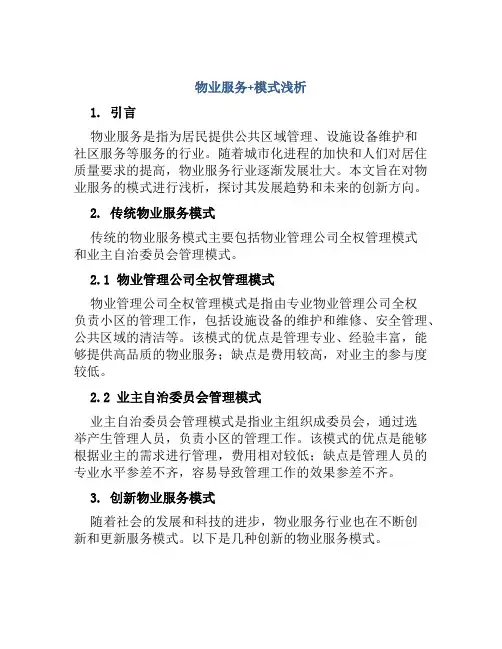 物业服务+模式浅析

1. 引言

物业服务是指为居民提供公共区域管理、设施设备维护和社区服务等服务的行业。随着城市化进程的加快和人们对居住质量要求的提高，物业服务行业逐渐发展壮大。本文旨在对物业服务的模式进行浅析，探讨其发展趋势和未来的创新方向。

2. 传统物业服务模式

传统的物业服务模式主要包括物业管理公司全权管理模式和业主自治委员会管理模式。

2.1 物业管理公司全权管理模式

物业管理公司全权管理模式是指由专业物业管理公司全权负责小区的管理工作，包括设施设备的维护和维修、安全管理、公共区域的清洁等。该模式的优点是管理专业、经验丰富，能够提供高品质的物业服务；缺点是费用较高，对业主的参与度较低。

2.2 业主自治委员会管理模式

业主自治委员会管理模式是指业主组织成委员会，通过选举产生管理人员，负责小区的管理工作。该模式的优点是能够根据业主的需求进行管理，费用相对较低；缺点是管理人员的专业水平参差不齐，容易导致管理工作的效果参差不齐。

3. 创新物业服务模式

随着社会的发展和科技的进步，物业服务行业也在不断创新和更新服务模式。以下是几种创新的物业服务模式。